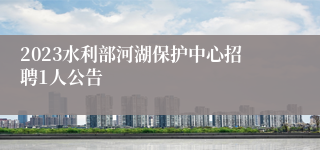 2023水利部河湖保护中心招聘1人公告